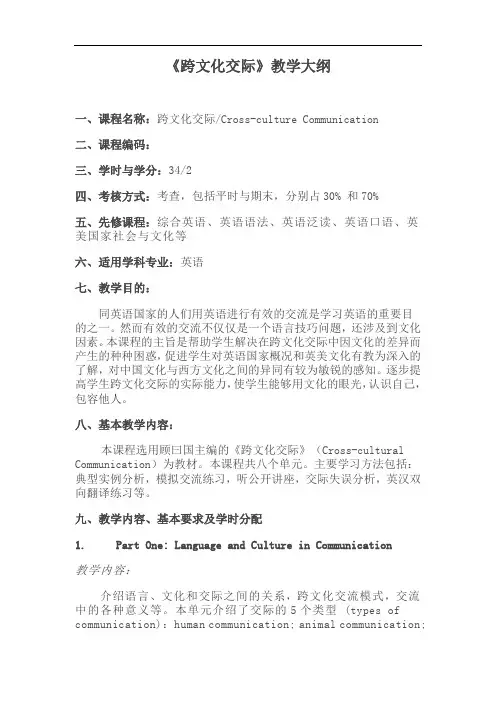 《跨文化交际》教学大纲

一、课程名称：跨文化交际/Cross-culture Communication

二、课程编码：

三、学时与学分：34/2

四、考核方式：考查，包括平时与期末，分别占 30% 和 70%

五、先修课程：综合英语、英语语法、英语泛读、英语口语、英美国家社会与文化等

六、适用学科专业：英语

七、教学目的：

同英语国家的人们用英语进行有效的交流是学习英语的重要目的之一。然而有效的交流不仅仅是一个语言技巧问题，还涉及到文化因素。本课程的主旨是帮助学生解决在跨文化交际中因文化的差异而产生的种种困惑，促进学生对英语国家概况和英美文化有教为深入的了解，对中国文化与西方文化之间的异同有较为敏锐的感知。逐步提高学生跨文化交际的实际能力，使学生能够用文化的眼光，认识自己，包容他人。

八、基本教学内容：

本课程选用顾曰国主编的《跨文化交际》（Cross-cultural Communication）为教材。本课程共八个单元。主要学习方法包括：典型实例分析，模拟交流练习，听公开讲座，交际失误分析，英汉双向翻译练习等。

九、教学内容、基本要求及学时分配

1. Part One: Language and Culture in Communication

教学内容：

介绍语言、文化和交际之间的关系，跨文化交流模式，交流中的各种意义等。本单元介绍了交际的 5 个类型 (types of communication): human communication; animal communication;